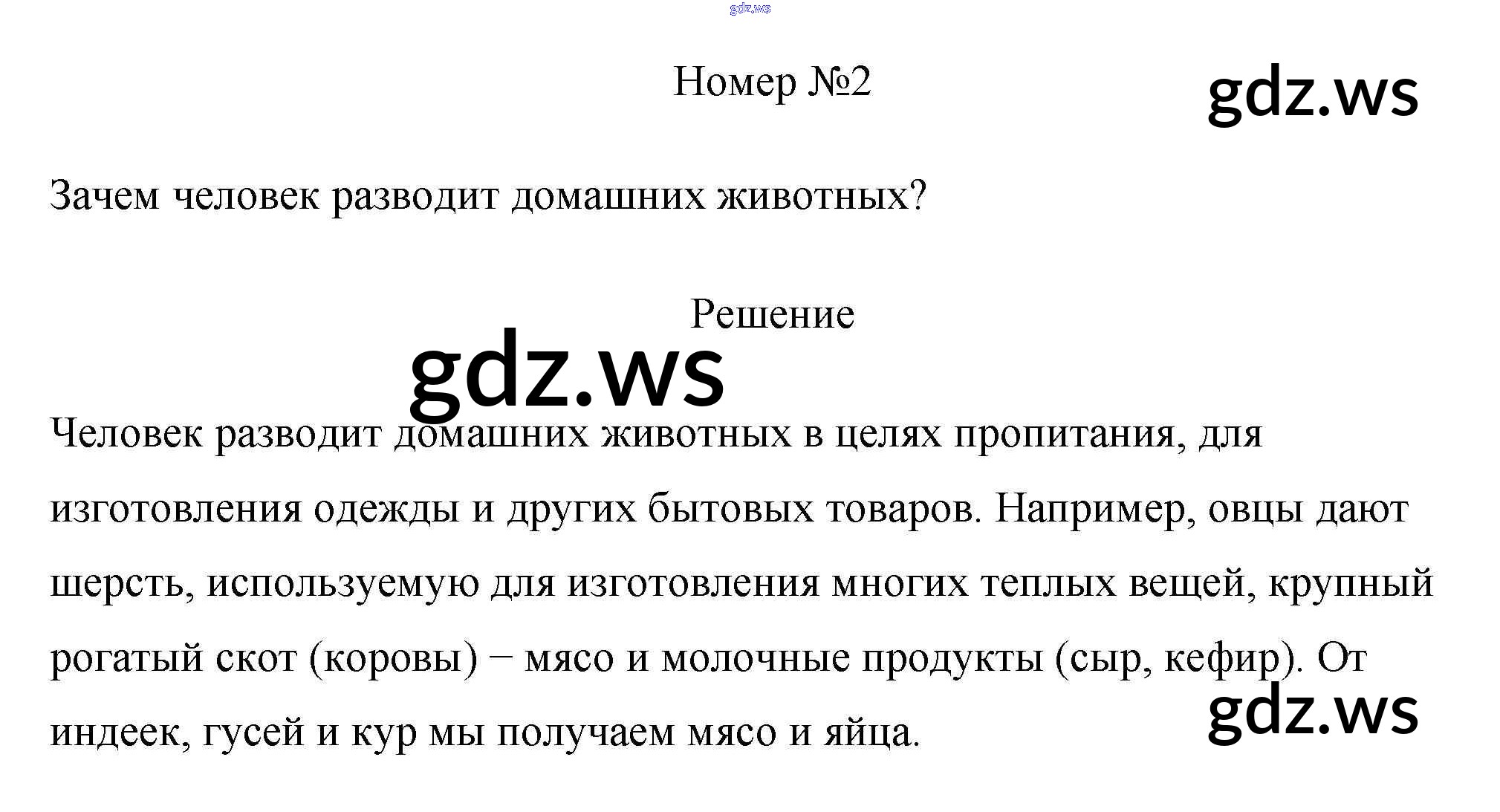 Номер №2

Зачем человек разводит домашних животных?

Решение

Человек разводит домашних животных в целях пропитания, для изготовления одежды и других бытовых товаров. Например, овцы дают шерсть, используемую для изготовления многих теплых вещей, крупный рогатый скот (коровы) − мясо и молочные продукты (сыр, кефир). От индеек, гусей и кур мы получаем мясо и яйца.

gdz.ws